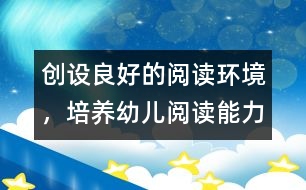 创设良好的阅读环境，培养幼儿阅读能力